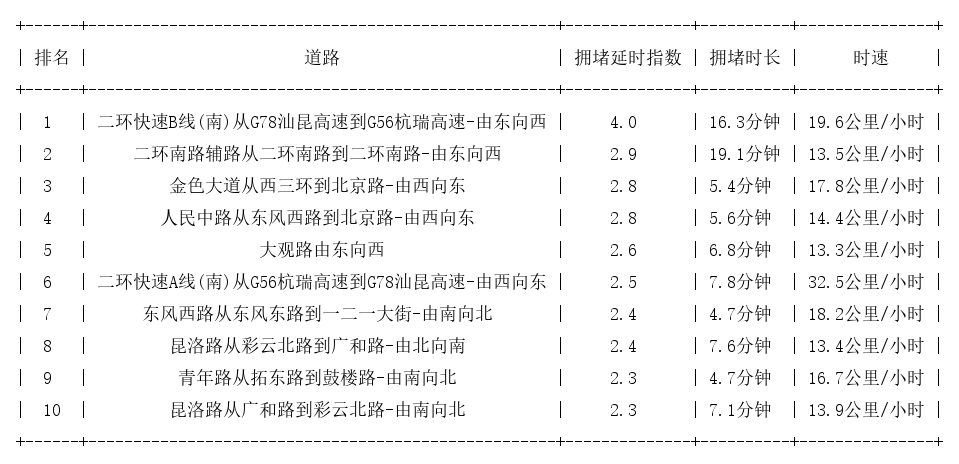 | 排名 | 道路 | 拥堵延时指数 | 拥堵时长 | 时速 |
|---|---|---|---|---|
| 1 | 二环快速B线(南)从G78汕昆高速到G56杭瑞高速-由东向西 | 4.0 | 16.3分钟 | 19.6公里/小时 |
| 2 | 二环南路辅路从二环南路到二环南路-由东向西 | 2.9 | 19.1分钟 | 13.5公里/小时 |
| 3 | 金色大道从西三环到北京路-由西向东 | 2.8 | 5.4分钟 | 17.8公里/小时 |
| 4 | 人民中路从东风西路到北京路-由西向东 | 2.8 | 5.6分钟 | 14.4公里/小时 |
| 5 | 大观路由东向西 | 2.6 | 6.8分钟 | 13.3公里/小时 |
| 6 | 二环快速A线(南)从G56杭瑞高速到G78汕昆高速-由西向东 | 2.5 | 7.8分钟 | 32.5公里/小时 |
| 7 | 东风西路从东风东路到一二一大街-由南向北 | 2.4 | 4.7分钟 | 18.2公里/小时 |
| 8 | 昆洛路从彩云北路到广和路-由北向南 | 2.4 | 7.6分钟 | 13.4公里/小时 |
| 9 | 青年路从拓东路到鼓楼路-由南向北 | 2.3 | 4.7分钟 | 16.7公里/小时 |
| 10 | 昆洛路从广和路到彩云北路-由南向北 | 2.3 | 7.1分钟 | 13.9公里/小时 |